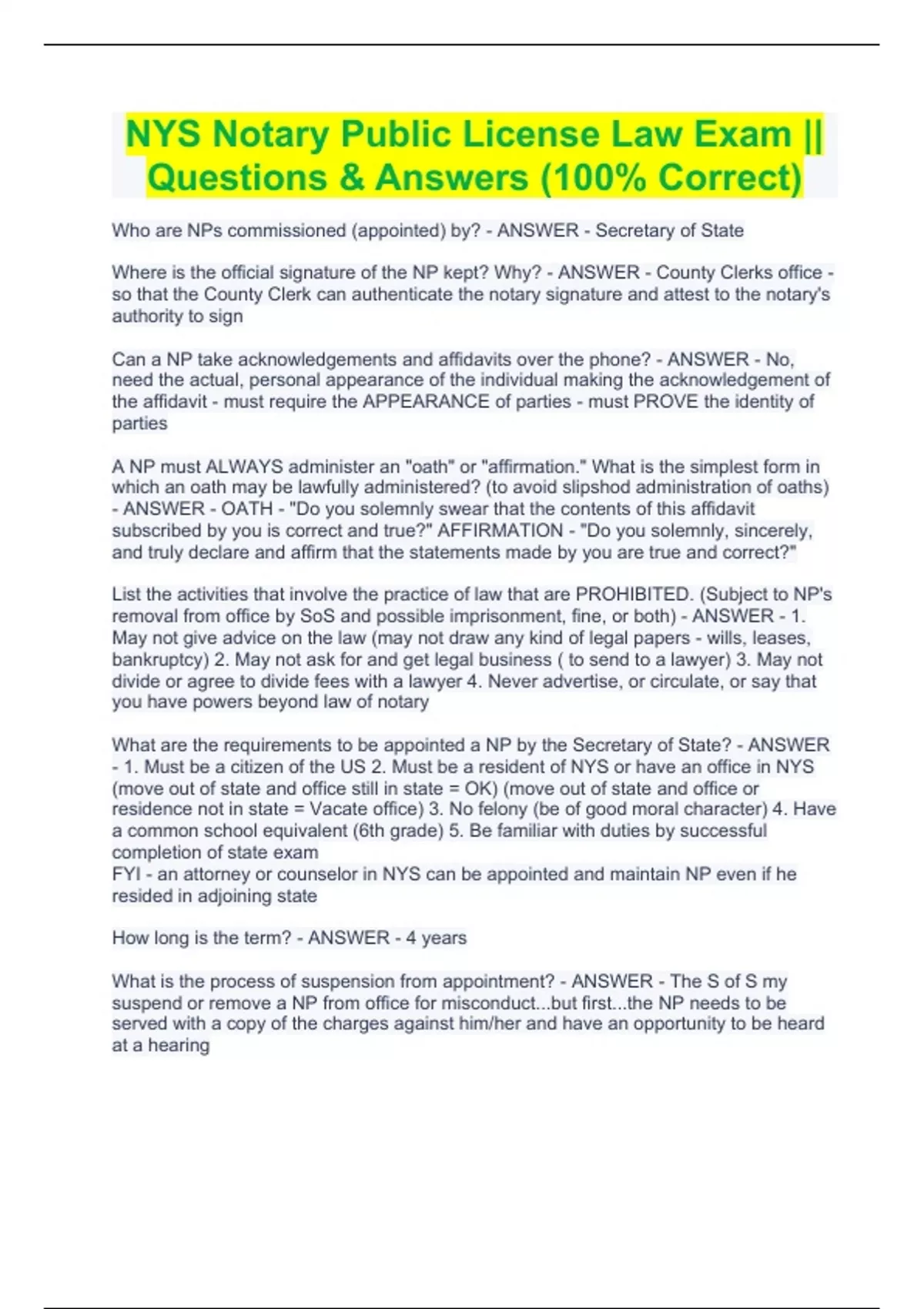 NYS Notary Public License Law Exam || Questions & Answers (100% Correct)

Who are NPs commissioned (appointed) by? - ANSWER - Secretary of State

Where is the official signature of the NP kept? Why? - ANSWER - County Clerks office - so that the County Clerk can authenticate the notary signature and attest to the notary's authority to sign

Can a NP take acknowledgements and affidavits over the phone? - ANSWER - No, need the actual, personal appearance of the individual making the acknowledgement of the affidavit - must require the APPEARANCE of parties - must PROVE the identity of parties

A NP must ALWAYS administer an "oath" or "affirmation." What is the simplest form in which an oath may be lawfully administered? (to avoid slipshod administration of oaths) - ANSWER - OATH - "Do you solemnly swear that the contents of this affidavit subscribed by you is correct and true?" AFFIRMATION - "Do you solemnly, sincerely, and truly declare and affirm that the statements made by you are true and correct?"

List the activities that involve the practice of law that are PROHIBITED. (Subject to NP's removal from office by SoS and possible imprisonment, fine, or both) - ANSWER - 1. May not give advice on the law (may not draw any kind of legal papers - wills, leases, bankruptcy) 2. May not ask for and get legal business ( to send to a lawyer) 3. May not divide or agree to divide fees with a lawyer 4. Never advertise, or circulate, or say that you have powers beyond law of notary

What are the requirements to be appointed a NP by the Secretary of State? - ANSWER - 1. Must be a citizen of the US 2. Must be a resident of NYS or have an office in NYS (move out of state and office still in state = OK) (move out of state and office or residence not in state = Vacate office) 3. No felony (be of good moral character) 4. Have a common school equivalent (6th grade) 5. Be familiar with duties by successful completion of state exam
FYI - an attorney or counselor in NYS can be appointed and maintain NP even if he resided in adjoining state

How long is the term? - ANSWER - 4 years

What is the process of suspension from appointment? - ANSWER - The S of S my suspend or remove a NP from office for misconduct...but first...the NP needs to be served with a copy of the charges against him/her and have an opportunity to be heard at a hearing